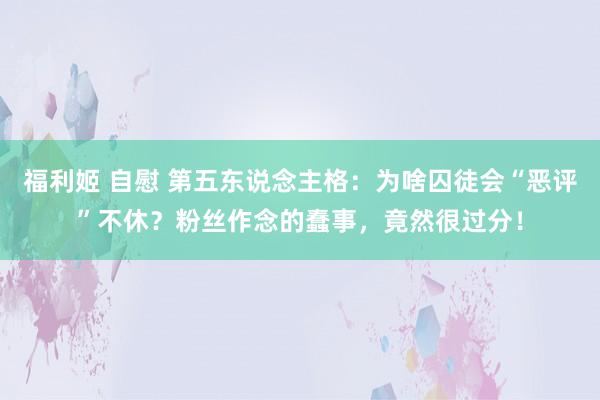 福利姬 自慰 第五东说念主格：为啥囚徒会“恶评”不休？粉丝作念的蠢事，竟然很过分！